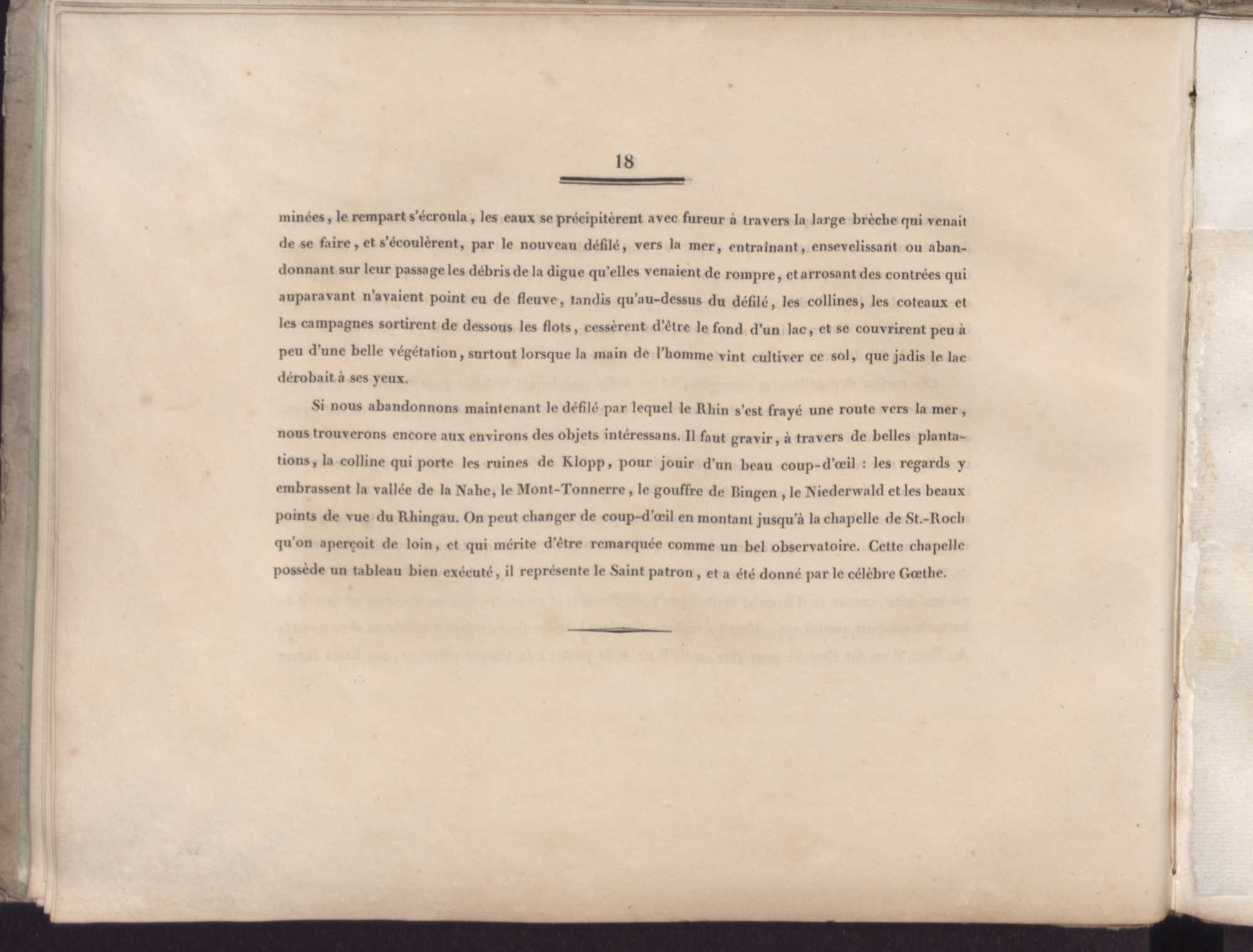 18

minées, le rempart s'écroula, les eaux se précipitèrent avec fureur à travers la large brèche qui venait de se faire, et s'écoulèrent, par le nouveau défilé, vers la mer, entraînant, ensevelissant ou abandonnant sur leur passage les débris de la digue qu'elles venaient de rompre, et arrosant des contrées qui auparavant n'avaient point eu de fleuve, tandis qu'au-dessus du défilé, les collines, les coteaux et les campagnes sortirent de dessous les flots, cessèrent d'être le fond d'un lac, et se couvrirent peu à peu d'une belle végétation, surtout lorsque la main de l'homme vint cultiver ce sol, que jadis le lac dérobait à ses yeux.

Si nous abandonnons maintenant le défilé par lequel le Rhin s'est frayé une route vers la mer, nous trouverons encore aux environs des objets intéressans. Il faut gravir, à travers de belles plantations, la colline qui porte les ruines de Klopp, pour jouir d'un beau coup-d'œil : les regards y embrassent la vallée de la Nahe, le Mont-Tonnerre, le gouffre de Bingen, le Niederwald et les beaux points de vue du Rhingau. On peut changer de coup-d'œil en montant jusqu'à la chapelle de St.-Roch qu'on aperçoit de loin, et qui mérite d'être remarquée comme un bel observatoire. Cette chapelle possède un tableau bien exécuté, il représente le Saint patron, et a été donné par le célèbre Gœthe.